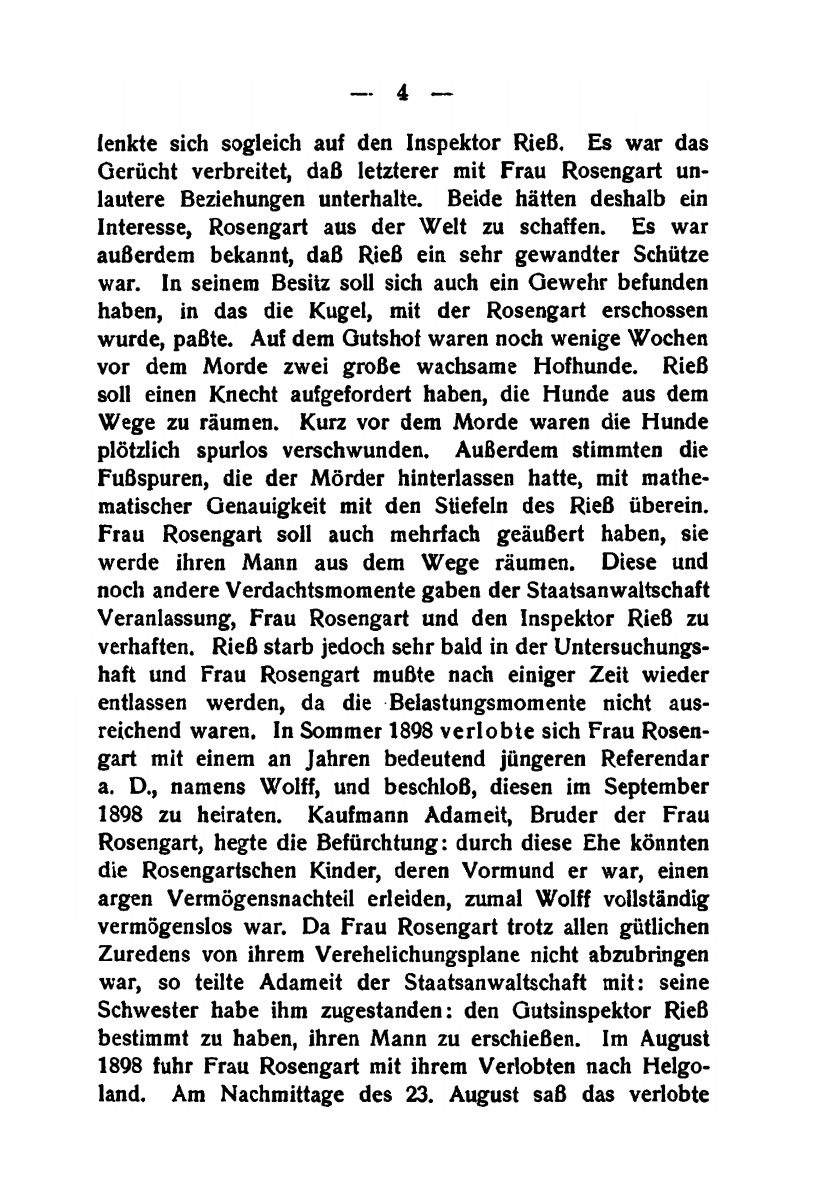 — 4 —

lenkte sich sogleich auf den Inspektor Rieß. Es war das Gerücht verbreitet, daß letzterer mit Frau Rosengart unlautere Beziehungen unterhalte. Beide hätten deshalb ein Interesse, Rosengart aus der Welt zu schaffen. Es war außerdem bekannt, daß Rieß ein sehr gewandter Schütze war. In seinem Besitz soll sich auch ein Gewehr befunden haben, in das die Kugel, mit der Rosengart erschossen wurde, paßte. Auf dem Gutshof waren noch wenige Wochen vor dem Morde zwei große wachsame Hofhunde. Rieß soll einen Knecht aufgefordert haben, die Hunde aus dem Wege zu räumen. Kurz vor dem Morde waren die Hunde plötzlich spurlos verschwunden. Außerdem stimmten die Fußspuren, die der Mörder hinterlassen hatte, mit mathematischer Genauigkeit mit den Stiefeln des Rieß überein. Frau Rosengart soll auch mehrfach geäußert haben, sie werde ihren Mann aus dem Wege räumen. Diese und noch andere Verdachtsmomente gaben der Staatsanwaltschaft Veranlassung, Frau Rosengart und den Inspektor Rieß zu verhaften. Rieß starb jedoch sehr bald in der Untersuchungshaft und Frau Rosengart mußte nach einiger Zeit wieder entlassen werden, da die Belastungsmomente nicht ausreichend waren. In Sommer 1898 verlobte sich Frau Rosengart mit einem an Jahren bedeutend jüngeren Referendar a. D., namens Wolff, und beschloß, diesen im September 1898 zu heiraten. Kaufmann Adameit, Bruder der Frau Rosengart, hegte die Befürchtung: durch diese Ehe könnten die Rosengartschen Kinder, deren Vormund er war, einen argen Vermögensnachteil erleiden, zumal Wolff vollständig vermögenslos war. Da Frau Rosengart trotz allen gütlichen Zuredens von ihrem Verehelichungsplane nicht abzubringen war, so teilte Adameit der Staatsanwaltschaft mit: seine Schwester habe ihm zugestanden: den Gutsinspektor Rieß bestimmt zu haben, ihren Mann zu erschießen. Im August 1898 fuhr Frau Rosengart mit ihrem Verlobten nach Helgoland. Am Nachmittage des 23. August saß das verlobte